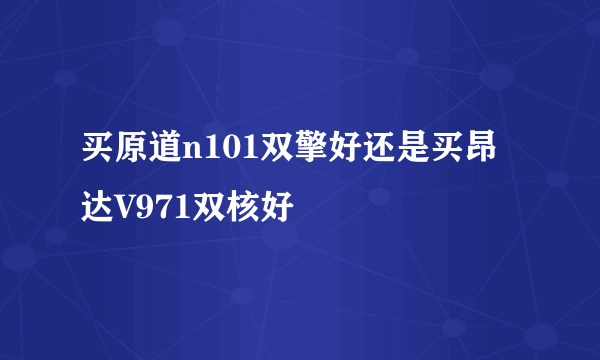 买原道n101双擎好还是买昂达V971双核好